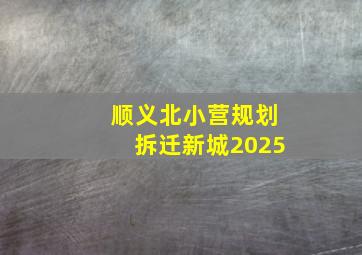 顺义北小营规划
拆迁新城2025